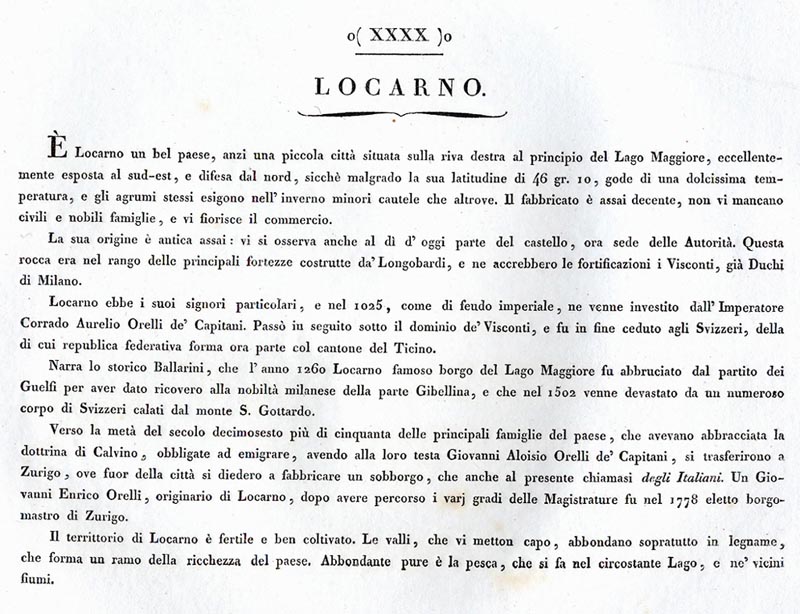 o( XXXX )o

LOCARNO.

È Locarno un bel paese, anzi una piccola città situata sulla riva destra al principio del Lago Maggiore, eccellentemente esposta al sud-est, e difesa dal nord, sicchè malgrado la sua latitudine di 46 gr. 10, gode di una dolcissima temperatura, e gli agrumi stessi esigono nell' inverno minori cautele che altrove. Il fabbricato è assai decente, non vi mancano civili e nobili famiglie, e vi fiorisce il commercio.

La sua origine è antica assai: vi si osserva anche al dì d' oggi parte del castello, ora sede delle Autorità. Questa rocca era nel rango delle principali fortezze costrutte da' Longobardi, e ne accrebbero le fortificazioni i Visconti, già Duchi di Milano.

Locarno ebbe i suoi signori particolari, e nel 1025, come di feudo imperiale, ne venne investito dall' Imperatore Corrado Aurelio Orelli de' Capitani. Passò in seguito sotto il dominio de' Visconti, e fu in fine ceduto agli Svizzeri, della di cui republica federativa forma ora parte col cantone del Ticino.

Narra lo storico Ballarini, che l' anno 1260 Locarno famoso borgo del Lago Maggiore fu abbruciato dal partito dei Guelfi per aver dato ricovero alla nobiltà milanese della parte Gibellina, e che nel 1502 venne devastato da un numeroso corpo di Svizzeri calati dal monte S. Gottardo.

Verso la metà del secolo decimosesto più di cinquanta delle principali famiglie del paese, che avevano abbracciata la dottrina di Calvino, obbligate ad emigrare, avendo alla loro testa Giovanni Aloisio Orelli de' Capitani, si trasferirono a Zurigo, ove fuor della città si diedero a fabbricare un sobborgo, che anche al presente chiamasi degli Italiani. Un Giovanni Enrico Orelli, originario di Locarno, dopo avere percorso i varj gradi delle Magistrature fu nel 1778 eletto borgomastro di Zurigo.

Il territorio di Locarno è fertile e ben coltivato. Le valli, che vi metton capo, abbondano sopratutto in legname, che forma un ramo della ricchezza del paese. Abbondante pure è la pesca, che si fa nel circostante Lago, e ne' vicini fiumi.